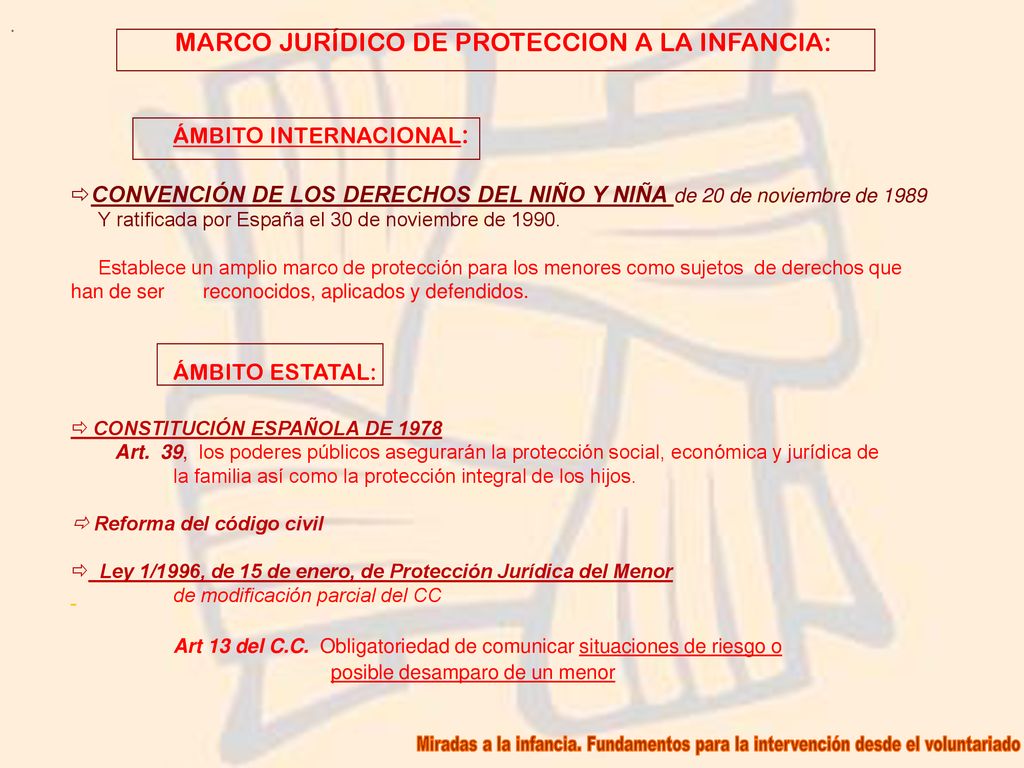 MARCO JURÍDICO DE PROTECCION A LA INFANCIA:

ÁMBITO INTERNACIONAL:

⇨CONVENCIÓN DE LOS DERECHOS DEL NIÑO Y NIÑA de 20 de noviembre de 1989 Y ratificada por España el 30 de noviembre de 1990.

Establece un amplio marco de protección para los menores como sujetos de derechos que han de ser reconocidos, aplicados y defendidos.

ÁMBITO ESTATAL:

⇨ CONSTITUCIÓN ESPAÑOLA DE 1978
Art. 39, los poderes públicos asegurarán la protección social, económica y jurídica de la familia así como la protección integral de los hijos.

⇨ Reforma del código civil

⇨ Ley 1/1996, de 15 de enero, de Protección Jurídica del Menor de modificación parcial del CC

Art 13 del C.C. Obligatoriedad de comunicar situaciones de riesgo o posible desamparo de un menor

Miradas a la infancia. Fundamentos para la intervención desde el voluntariado